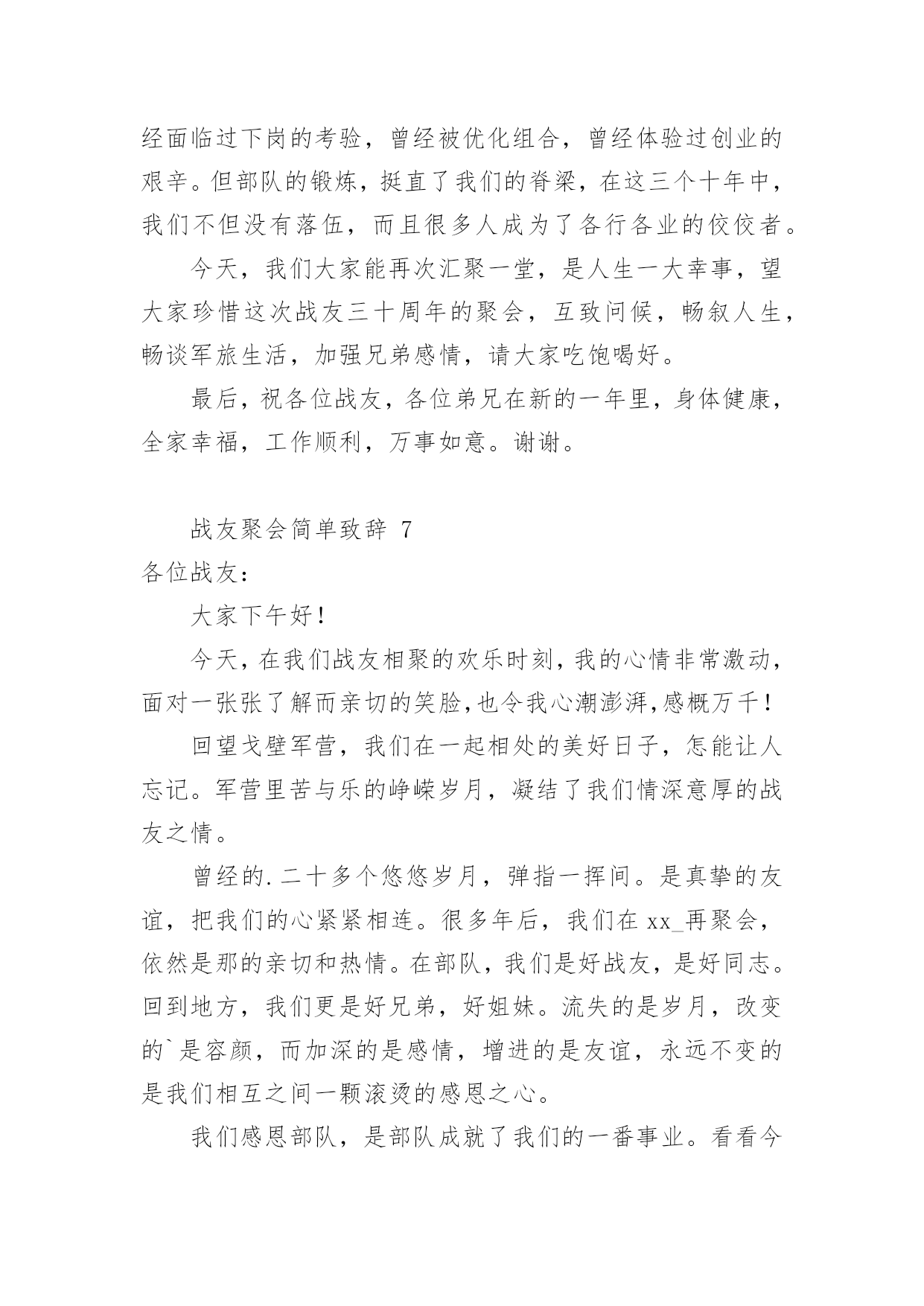 经面临过下岗的考验，曾经被优化组合，曾经体验过创业的艰辛。但部队的锻炼，挺直了我们的脊梁，在这三个十年中，我们不但没有落伍，而且很多人成为了各行各业的佼佼者。

今天，我们大家能再次汇聚一堂，是人生一大幸事，望大家珍惜这次战友三十周年的聚会，互致问候，畅叙人生，畅谈军旅生活，加强兄弟感情，请大家吃饱喝好。

最后，祝各位战友，各位弟兄在新的一年里，身体健康，全家幸福，工作顺利，万事如意。谢谢。

战友聚会简单致辞 7

各位战友：

大家下午好！

今天，在我们战友相聚的欢乐时刻，我的心情非常激动，面对一张张了解而亲切的笑脸，也令我心潮澎湃，感概万千！

回望戈壁军营，我们在一起相处的美好日子，怎能让人忘记。军营里苦与乐的峥嵘岁月，凝结了我们情深意厚的战友之情。

曾经的.二十多个悠悠岁月，弹指一挥间。是真挚的友谊，把我们的心紧紧相连。很多年后，我们在 xx_再聚会，依然是那的亲切和热情。在部队，我们是好战友，是好同志。回到地方，我们更是好兄弟，好姐妹。流失的是岁月，改变的`是容颜，而加深的是感情，增进的是友谊，永远不变的是我们相互之间一颗滚烫的感恩之心。

我们感恩部队，是部队成就了我们的一番事业。看看今